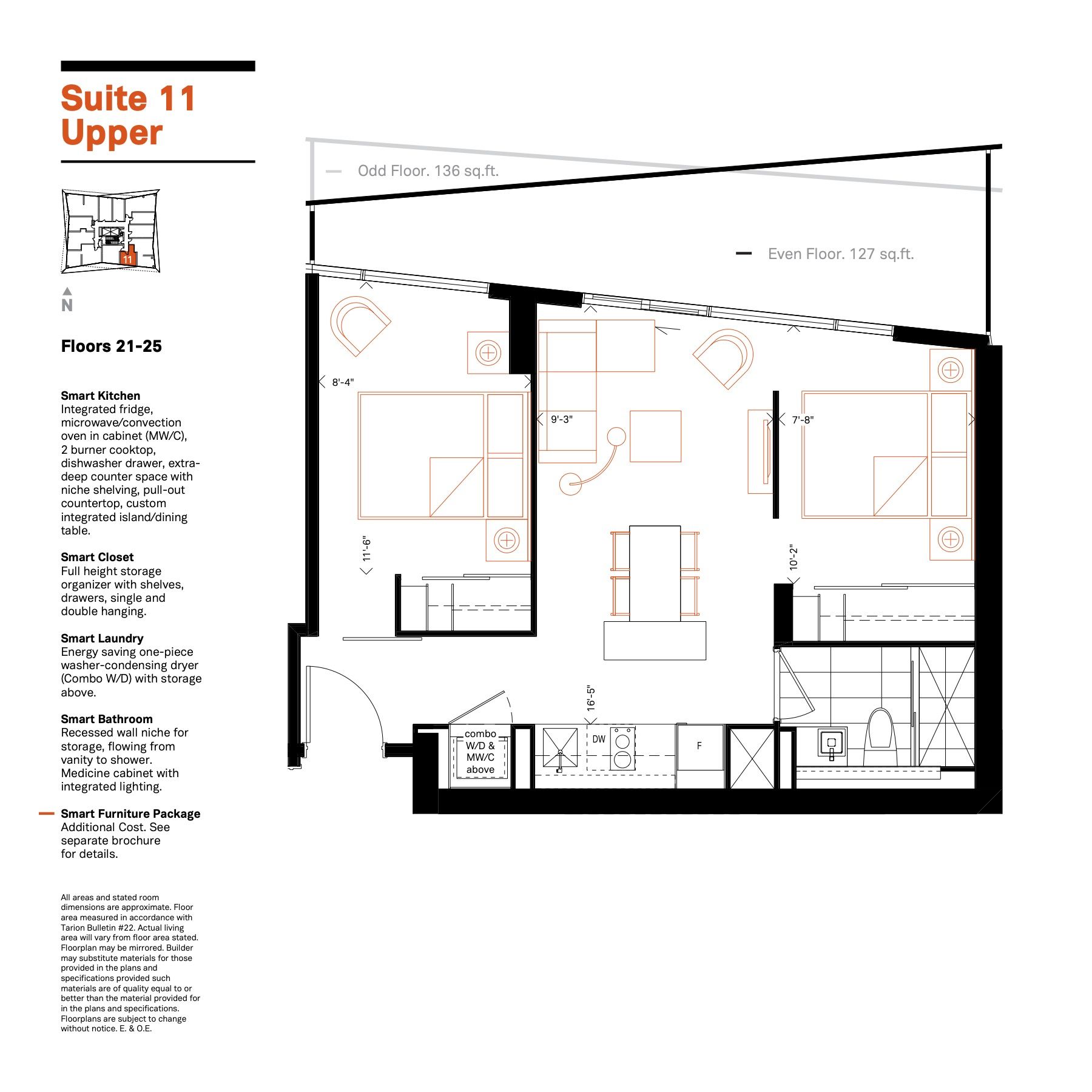 Suite 11
Upper

11

N

Floors 21-25

Smart Kitchen
Integrated fridge, microwave/convection oven in cabinet (MW/C), 2 burner cooktop, dishwasher drawer, extra-deep counter space with niche shelving, pull-out countertop, custom integrated island/dining table.

Smart Closet
Full height storage organizer with shelves, drawers, single and double hanging.

Smart Laundry
Energy saving one-piece washer-condensing dryer (Combo W/D) with storage above.

Smart Bathroom
Recessed wall niche for storage, flowing from vanity to shower. Medicine cabinet with integrated lighting.

Smart Furniture Package
Additional Cost. See separate brochure for details.

All areas and stated room dimensions are approximate. Floor area measured in accordance with Tarion Bulletin #22. Actual living area will vary from floor area stated. Floorplan may be mirrored. Builder may substitute materials for those provided in the plans and specifications provided such materials are of quality equal to or better than the material provided for in the plans and specifications. Floorplans are subject to change without notice. E. & O.E.

Odd Floor. 136 sq.ft.

Even Floor. 127 sq.ft.

8'-4"

9'-3"

7'-8"

11'-6"

10'-2"

16'-5"

combo W/D & MW/C above

DW

F